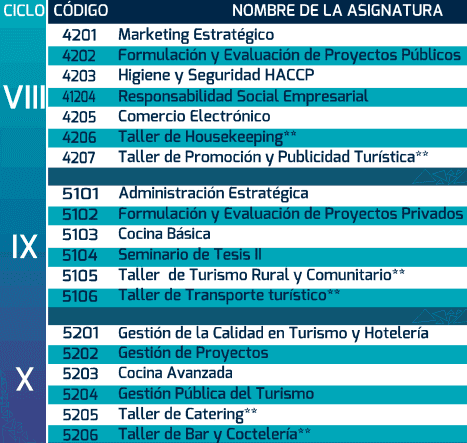 | CICLO | CÓDIGO | NOMBRE DE LA ASIGNATURA |
|---|---|---|
| VIII | 4201 | Marketing Estratégico |
| | 4202 | Formulación y Evaluación de Proyectos Públicos |
| | 4203 | Higiene y Seguridad HACCP |
| | 41204 | Responsabilidad Social Empresarial |
| | 4205 | Comercio Electrónico |
| | 4206 | Taller de Housekeeping** |
| | 4207 | Taller de Promoción y Publicidad Turística** |
| IX | 5101 | Administración Estratégica |
| | 5102 | Formulación y Evaluación de Proyectos Privados |
| | 5103 | Cocina Básica |
| | 5104 | Seminario de Tesis II |
| | 5105 | Taller de Turismo Rural y Comunitario** |
| | 5106 | Taller de Transporte turístico** |
| X | 5201 | Gestión de la Calidad en Turismo y Hotelería |
| | 5202 | Gestión de Proyectos |
| | 5203 | Cocina Avanzada |
| | 5204 | Gestión Pública del Turismo |
| | 5205 | Taller de Catering** |
| | 5206 | Taller de Bar y Coctelería** |